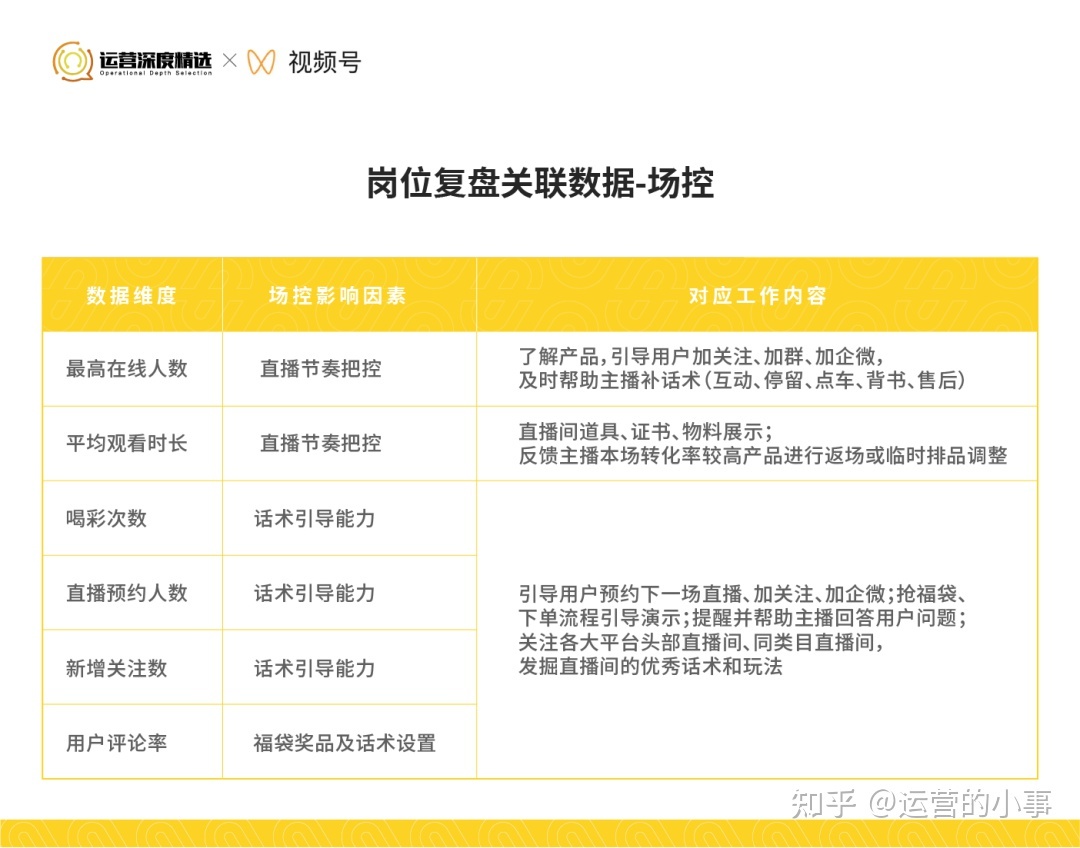 运营深度精选
Operational Depth Selection
× 视频号

岗位复盘关联数据-场控

| 数据维度 | 场控影响因素 | 对应工作内容 |
|---|---|---|
| 最高在线人数 | 直播节奏把控 | 了解产品，引导用户加关注、加群、加企微，及时帮助主播补话术（互动、停留、点车、背书、售后） |
| 平均观看时长 | 直播节奏把控 | 直播间道具、证书、物料展示；反馈主播本场转化率较高产品进行返场或临时排品调整 |
| 喝彩次数 | 话术引导能力 | 引导用户预约下一场直播、加关注、加企微；抢福袋、下单流程引导演示；提醒并帮助主播回答用户问题；关注各大平台头部直播间、同类目直播间，发掘直播间的优秀话术和玩法 |
| 直播预约人数 | 话术引导能力 | |
| 新增关注数 | 话术引导能力 | |
| 用户评论率 | 福袋奖品及话术设置 | |

知乎 @运营的小事